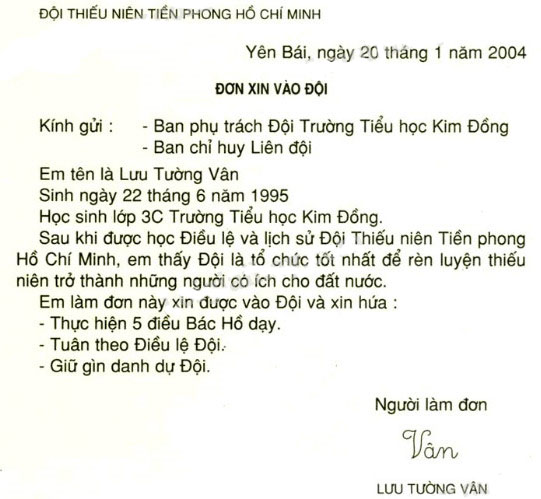 ĐỘI THIẾU NIÊN TIỀN PHONG HỒ CHÍ MINH

Yên Bái, ngày 20 tháng 1 năm 2004

ĐƠN XIN VÀO ĐỘI

Kính gửi : - Ban phụ trách Đội Trường Tiểu học Kim Đồng
- Ban chỉ huy Liên đội

Em tên là Lưu Tường Vân
Sinh ngày 22 tháng 6 năm 1995
Học sinh lớp 3C Trường Tiểu học Kim Đồng.

Sau khi được học Điều lệ và lịch sử Đội Thiếu niên Tiền phong Hồ Chí Minh, em thấy Đội là tổ chức tốt nhất để rèn luyện thiếu niên trở thành những người có ích cho đất nước.

Em làm đơn này xin được vào Đội và xin hứa :
- Thực hiện 5 điều Bác Hồ dạy.
- Tuân theo Điều lệ Đội.
- Giữ gìn danh dự Đội.

Người làm đơn

Vân

LƯU TƯỜNG VÂN